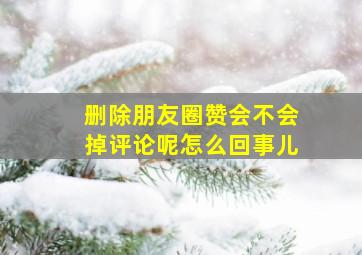 删除朋友圈赞会不会掉评论呢怎么回事儿